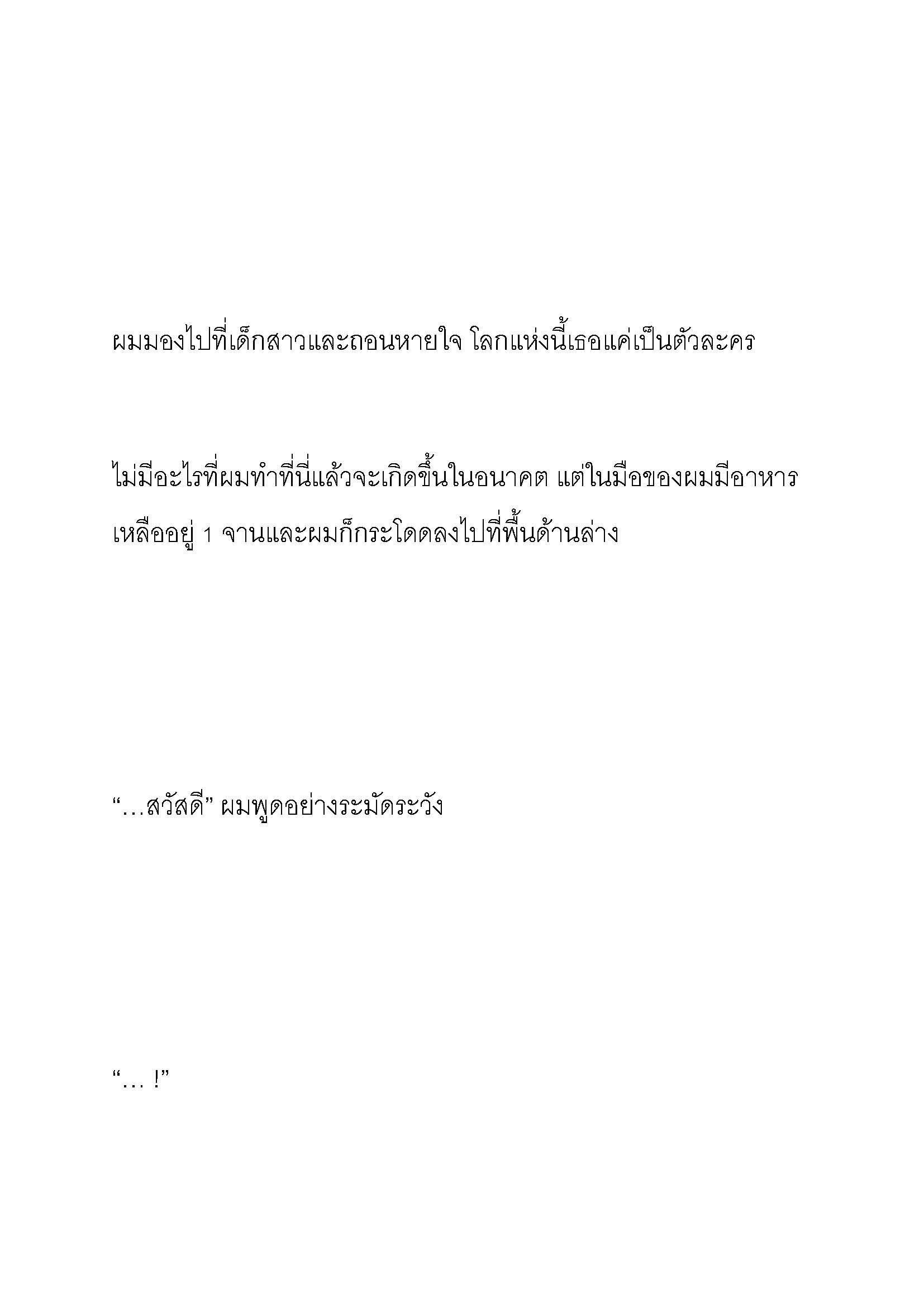 ผมมองไปที่เด็กสาวและถอนหายใจ โลกแห่งนี้เธอแค่เป็นตัวละคร

ไม่มีอะไรที่ผมทำที่นี่แล้วจะเกิดขึ้นในอนาคต แต่ในมือของผมมีอาหารเหลืออยู่ 1 จานและผมก็กระโดดลงไปที่พื้นด้านล่าง

“…สวัสดี” ผมพูดอย่างระมัดระวัง

“… !”